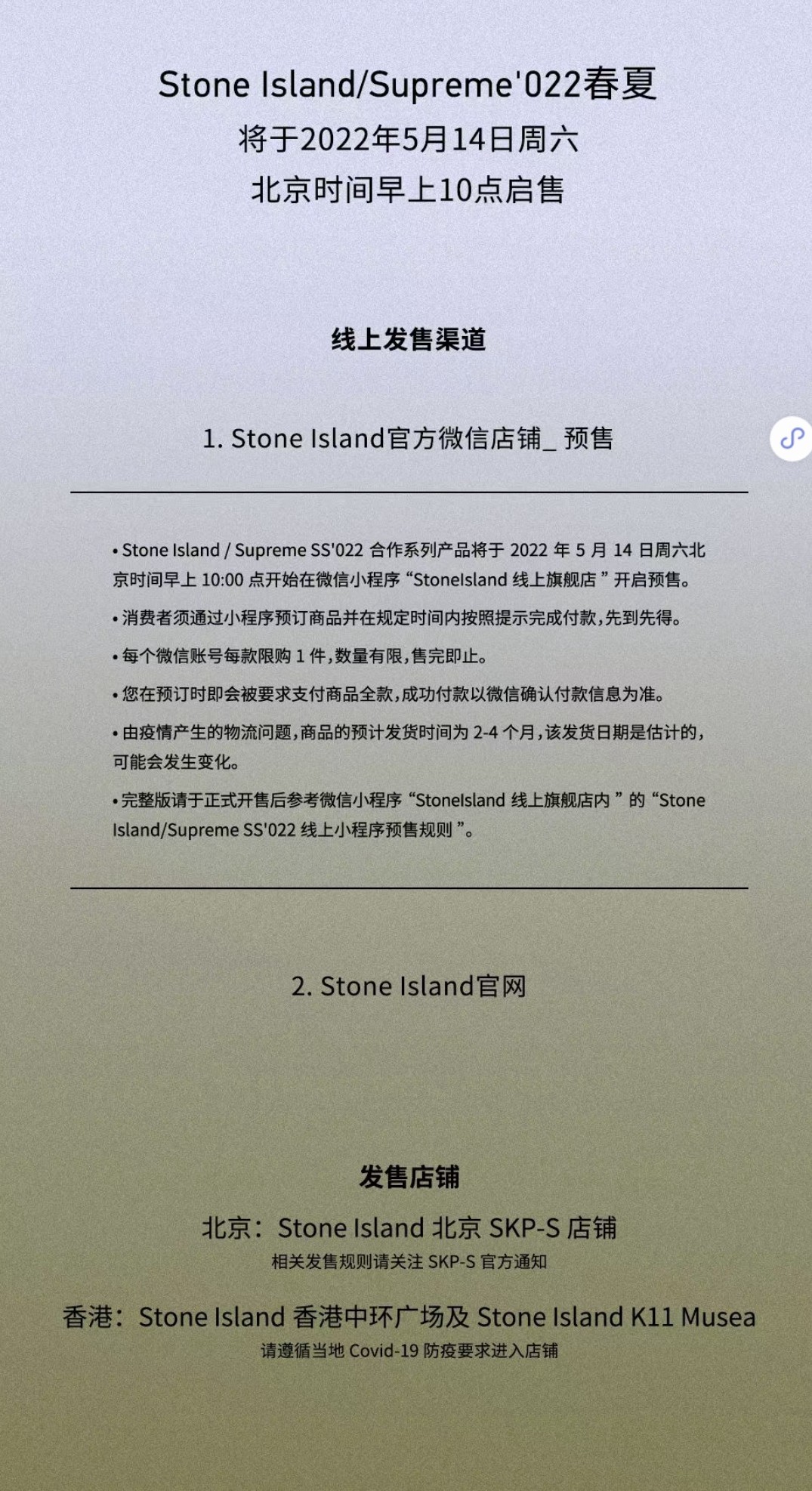 Stone Island/Supreme'022春夏
将于2022年5月14日周六
北京时间早上10点启售

线上发售渠道

1. Stone Island官方微信店铺_ 预售

• Stone Island / Supreme SS'022 合作系列产品将于 2022 年 5 月 14 日周六北京时间早上 10:00 点开始在微信小程序 “StoneIsland 线上旗舰店 ” 开启预售。

• 消费者须通过小程序预订商品并在规定时间内按照提示完成付款，先到先得。

• 每个微信账号每款限购 1 件，数量有限，售完即止。

• 您在预订时即会被要求支付商品全款，成功付款以微信确认付款信息为准。

• 由疫情产生的物流问题，商品的预计发货时间为 2-4 个月，该发货日期是估计的，可能会发生变化。

• 完整版请于正式开售后参考微信小程序 “StoneIsland 线上旗舰店内 ” 的 “Stone Island/Supreme SS'022 线上小程序预售规则 ”。

2. Stone Island官网

发售店铺

北京：Stone Island 北京 SKP-S 店铺
相关发售规则请关注 SKP-S 官方通知

香港：Stone Island 香港中环广场及 Stone Island K11 Musea
请遵循当地 Covid-19 防疫要求进入店铺